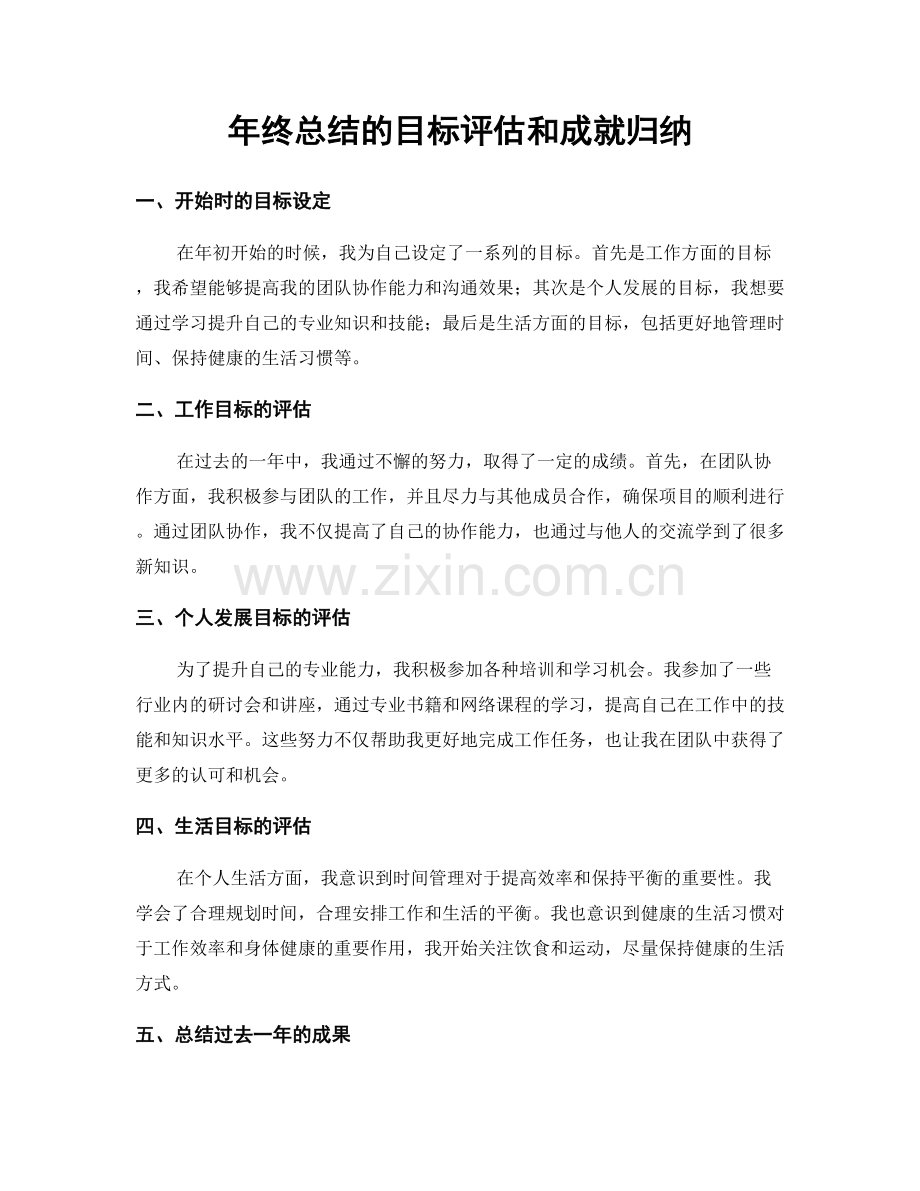 年终总结的目标评估和成就归纳

一、开始时的目标设定

在年初开始的时候，我为自己设定了一系列的目标。首先是工作方面的目标，我希望能够提高我的团队协作能力和沟通效果；其次是个人发展的目标，我想要通过学习提升自己的专业知识和技能；最后是生活方面的目标，包括更好地管理时间、保持健康的生活习惯等。

二、工作目标的评估

在过去的一年中，我通过不懈的努力，取得了一定的成绩。首先，在团队协作方面，我积极参与团队的工作，并且尽力与其他成员合作，确保项目的顺利进行。通过团队协作，我不仅提高了自己的协作能力，也通过与他人的交流学到了很多新知识。

三、个人发展目标的评估

为了提升自己的专业能力，我积极参加各种培训和学习机会。我参加了一些行业内的研讨会和讲座，通过专业书籍和网络课程的学习，提高自己在工作中的技能和知识水平。这些努力不仅帮助我更好地完成工作任务，也让我在团队中获得了更多的认可和机会。

四、生活目标的评估

在个人生活方面，我意识到时间管理对于提高效率和保持平衡的重要性。我学会了合理规划时间，合理安排工作和生活的平衡。我也意识到健康的生活习惯对于工作效率和身体健康的重要作用，我开始关注饮食和运动，尽量保持健康的生活方式。

五、总结过去一年的成果

www.zixin.com.cn